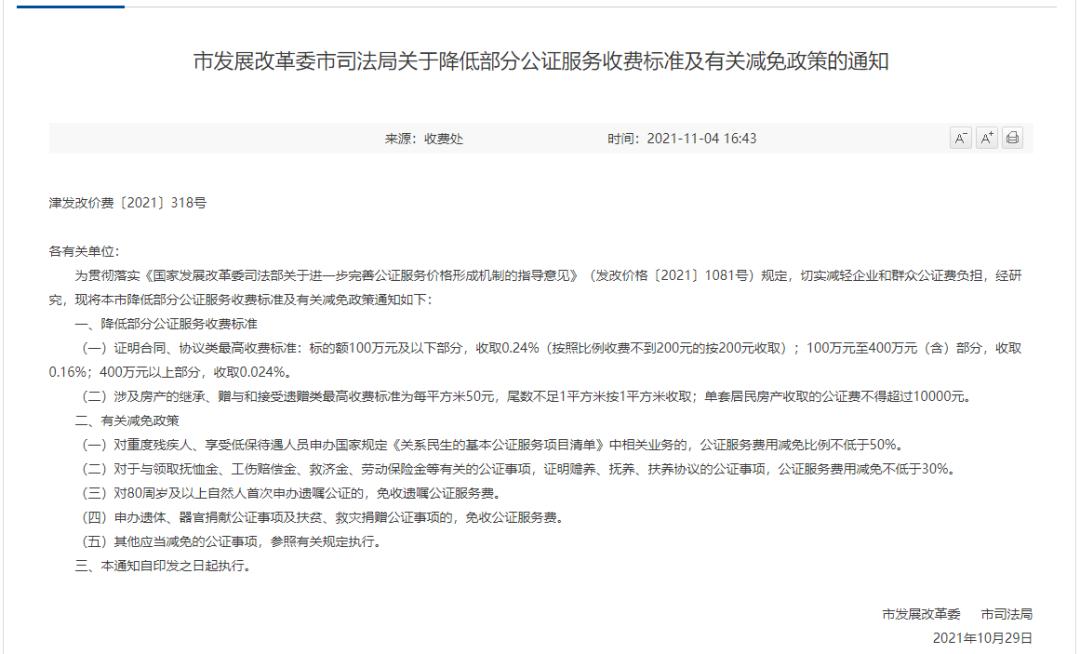 市发展改革委市司法局关于降低部分公证服务收费标准及有关减免政策的通知

来源：收费处　　时间：2021-11-04 16:43

A⁻ A⁺

津发改价费〔2021〕318号

各有关单位：

为贯彻落实《国家发展改革委司法部关于进一步完善公证服务价格形成机制的指导意见》（发改价格〔2021〕1081号）规定，切实减轻企业和群众公证费负担，经研究，现将本市降低部分公证服务收费标准及有关减免政策通知如下：

一、降低部分公证服务收费标准

（一）证明合同、协议类最高收费标准：标的额100万元及以下部分，收取0.24%（按照比例收费不到200元的按200元收取）；100万元至400万元（含）部分，收取0.16%；400万元以上部分，收取0.024%。

（二）涉及房产的继承、赠与和接受遗赠类最高收费标准为每平方米50元，尾数不足1平方米按1平方米收取；单套居民房产收取的公证费不得超过10000元。

二、有关减免政策

（一）对重度残疾人、享受低保待遇人员申办国家规定《关系民生的基本公证服务项目清单》中相关业务的，公证服务费用减免比例不低于50%。

（二）对于与领取抚恤金、工伤赔偿金、救济金、劳动保险金等有关的公证事项，证明赡养、抚养、扶养协议的公证事项，公证服务费用减免不低于30%。

（三）对80周岁及以上自然人首次申办遗嘱公证的，免收遗嘱公证服务费。

（四）申办遗体、器官捐献公证事项及扶贫、救灾捐赠公证事项的，免收公证服务费。

（五）其他应当减免的公证事项，参照有关规定执行。

三、本通知自印发之日起执行。

市发展改革委　市司法局
2021年10月29日